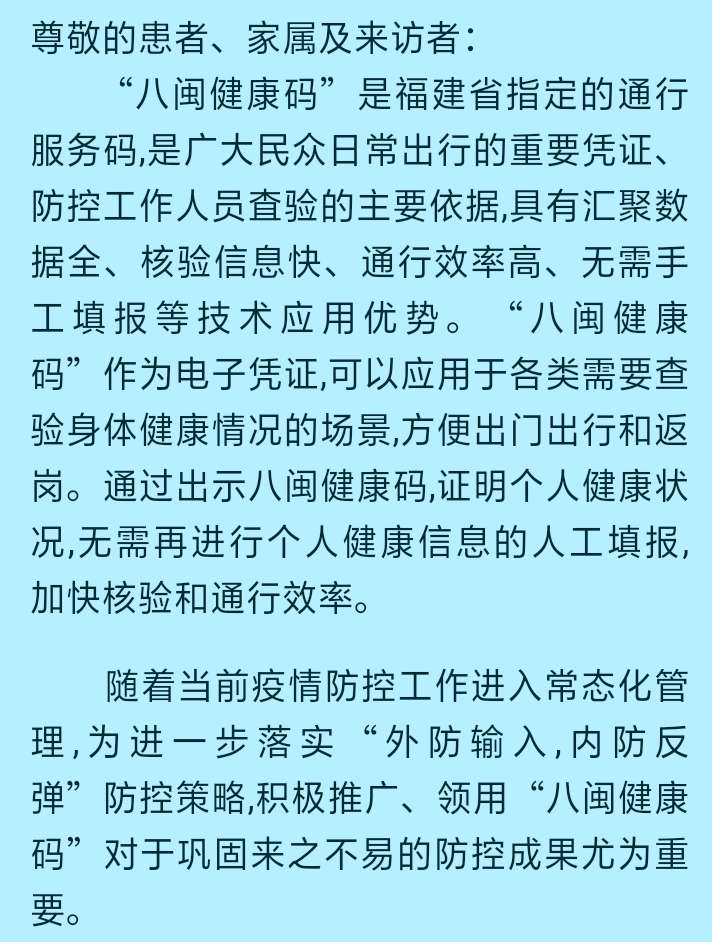 尊敬的患者、家属及来访者：

“八闽健康码”是福建省指定的通行服务码,是广大民众日常出行的重要凭证、防控工作人员查验的主要依据,具有汇聚数据全、核验信息快、通行效率高、无需手工填报等技术应用优势。“八闽健康码”作为电子凭证,可以应用于各类需要查验身体健康情况的场景,方便出门出行和返岗。通过出示八闽健康码,证明个人健康状况,无需再进行个人健康信息的人工填报,加快核验和通行效率。

随着当前疫情防控工作进入常态化管理,为进一步落实“外防输入,内防反弹”防控策略,积极推广、领用“八闽健康码”对于巩固来之不易的防控成果尤为重要。